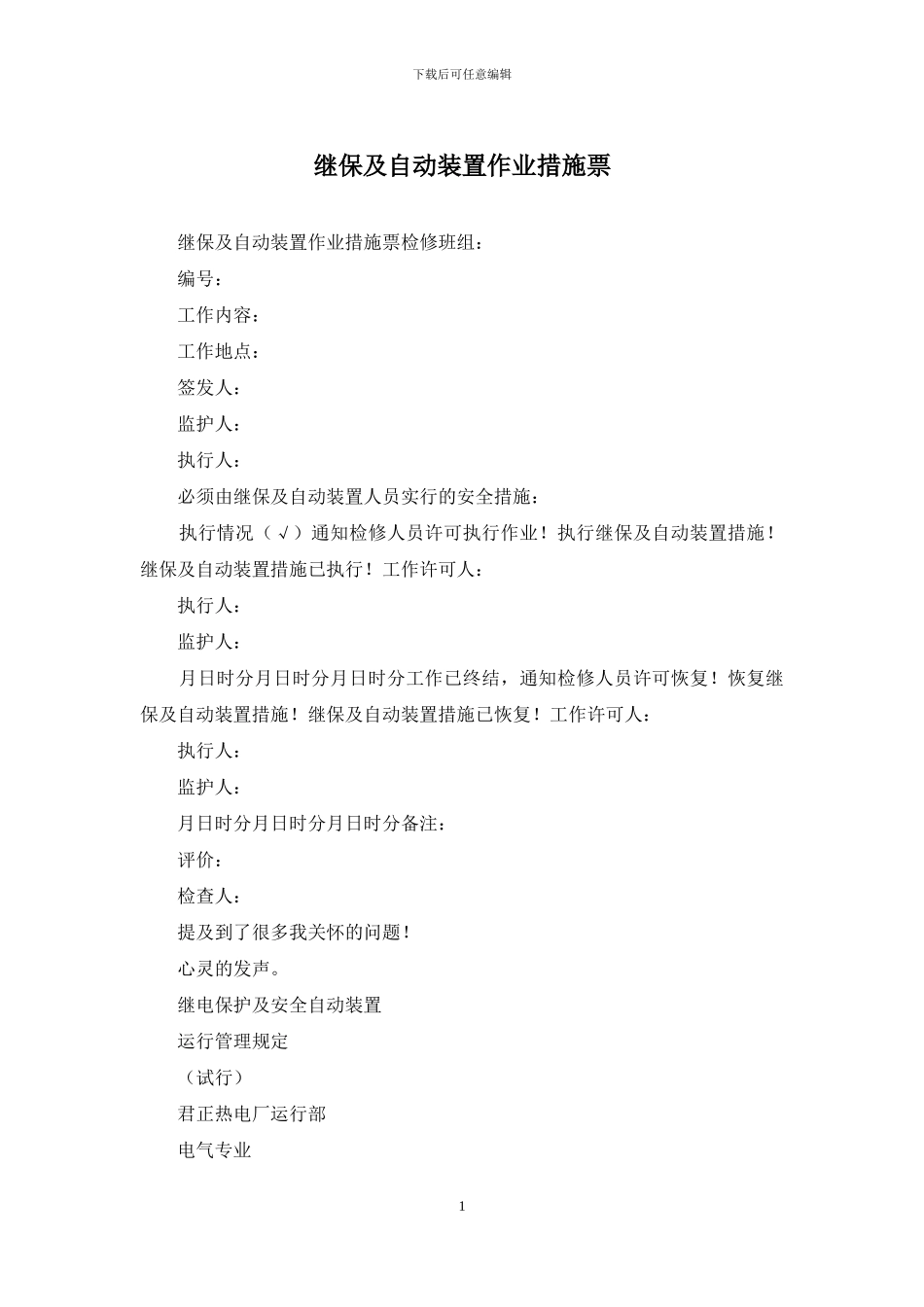 下载后可任意编辑

继保及自动装置作业措施票

继保及自动装置作业措施票检修班组：

编号：

工作内容：

工作地点：

签发人：

监护人：

执行人：

必须由继保及自动装置人员实行的安全措施：

执行情况（√）通知检修人员许可执行作业！执行继保及自动装置措施！继保及自动装置措施已执行！工作许可人：

执行人：

监护人：

月日时分月日时分月日时分工作已终结，通知检修人员许可恢复！恢复继保及自动装置措施！继保及自动装置措施已恢复！工作许可人：

执行人：

监护人：

月日时分月日时分月日时分备注：

评价：

检查人：

提及到了很多我关怀的问题！

心灵的发声。

继电保护及安全自动装置

运行管理规定

（试行）

君正热电厂运行部

电气专业

1